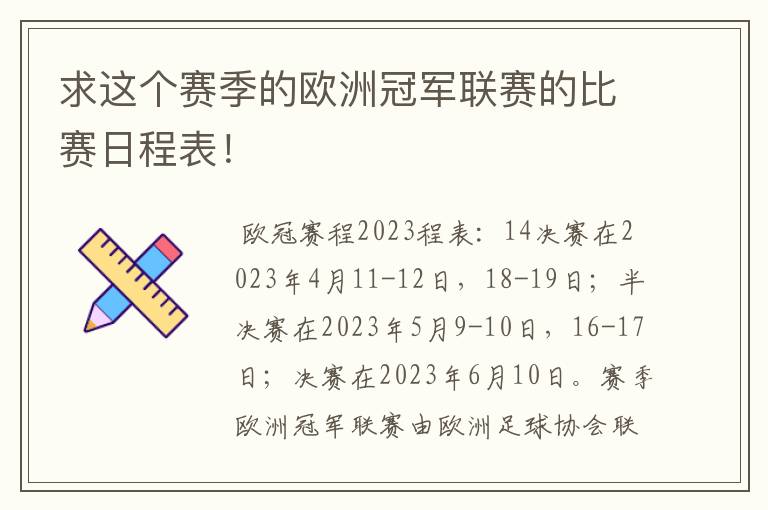 求这个赛季的欧洲冠军联赛的比赛日程表！

欧冠赛程2023程表：14决赛在2023年4月11-12日，18-19日；半决赛在2023年5月9-10日，16-17日；决赛在2023年6月10日。赛季欧洲冠军联赛由欧洲足球协会联